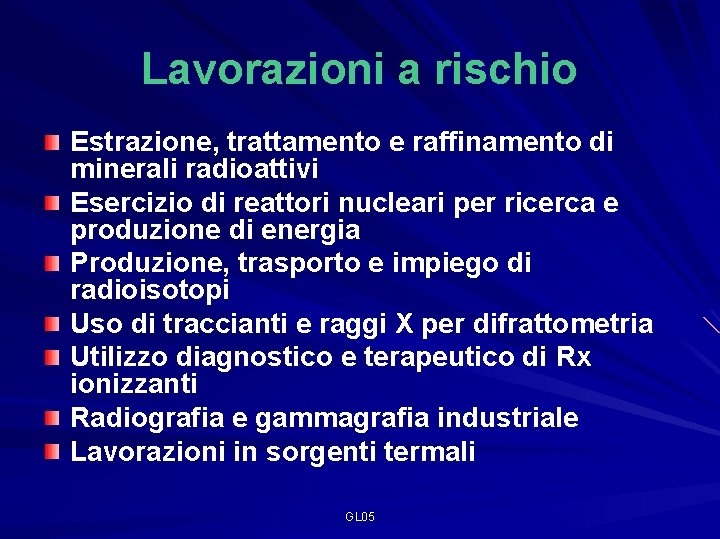 Lavorazioni a rischio

Estrazione, trattamento e raffinamento di minerali radioattivi

Esercizio di reattori nucleari per ricerca e produzione di energia

Produzione, trasporto e impiego di radioisotopi

Uso di traccianti e raggi X per difrattometria

Utilizzo diagnostico e terapeutico di Rx ionizzanti

Radiografia e gammagrafia industriale

Lavorazioni in sorgenti termali

GL05